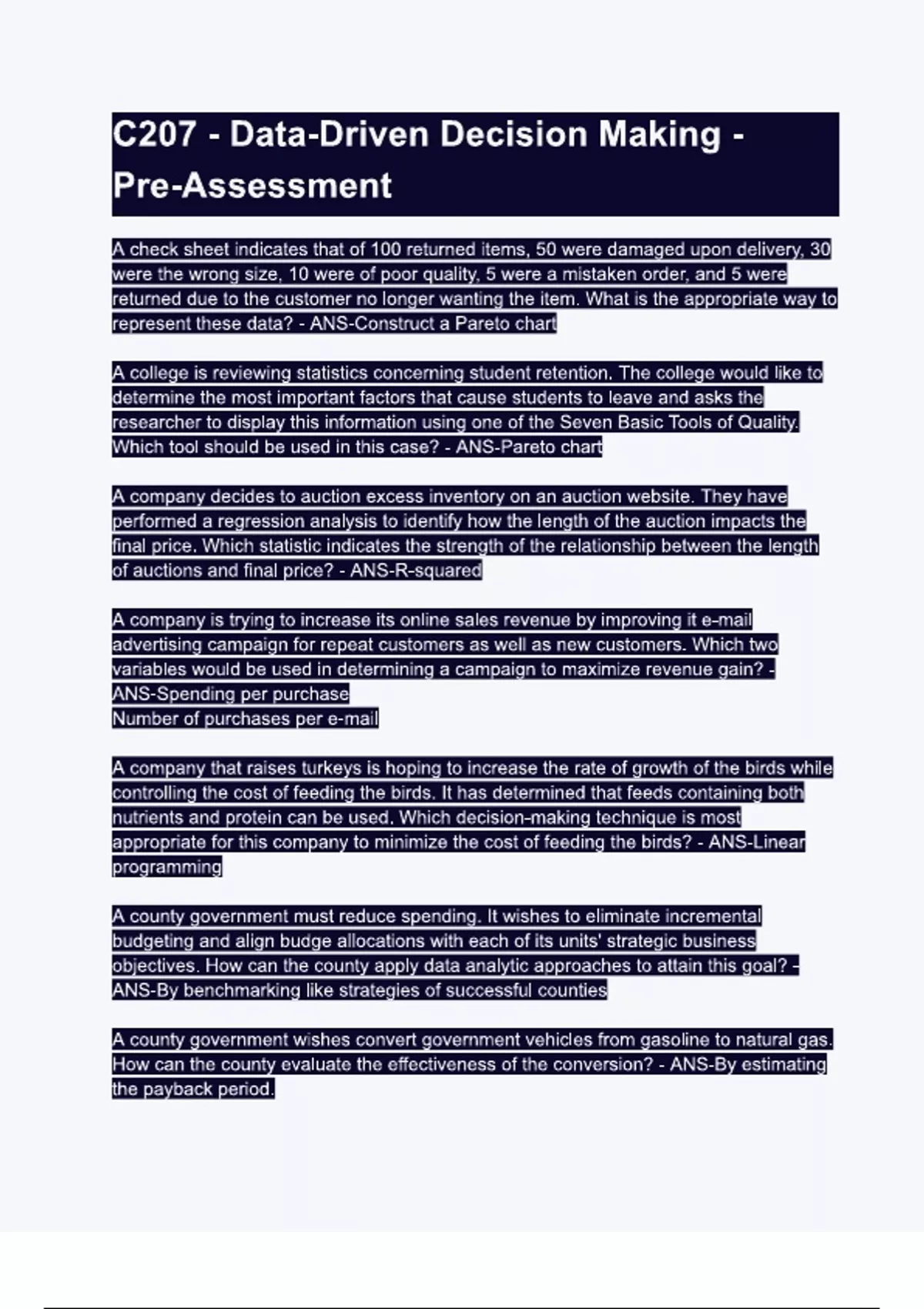 C207 - Data-Driven Decision Making - Pre-Assessment

A check sheet indicates that of 100 returned items, 50 were damaged upon delivery, 30 were the wrong size, 10 were of poor quality, 5 were a mistaken order, and 5 were returned due to the customer no longer wanting the item. What is the appropriate way to represent these data? - ANS-Construct a Pareto chart

A college is reviewing statistics concerning student retention. The college would like to determine the most important factors that cause students to leave and asks the researcher to display this information using one of the Seven Basic Tools of Quality. Which tool should be used in this case? - ANS-Pareto chart

A company decides to auction excess inventory on an auction website. They have performed a regression analysis to identify how the length of the auction impacts the final price. Which statistic indicates the strength of the relationship between the length of auctions and final price? - ANS-R-squared

A company is trying to increase its online sales revenue by improving it e-mail advertising campaign for repeat customers as well as new customers. Which two variables would be used in determining a campaign to maximize revenue gain? - ANS-Spending per purchase
Number of purchases per e-mail

A company that raises turkeys is hoping to increase the rate of growth of the birds while controlling the cost of feeding the birds. It has determined that feeds containing both nutrients and protein can be used. Which decision-making technique is most appropriate for this company to minimize the cost of feeding the birds? - ANS-Linear programming

A county government must reduce spending. It wishes to eliminate incremental budgeting and align budge allocations with each of its units' strategic business objectives. How can the county apply data analytic approaches to attain this goal? - ANS-By benchmarking like strategies of successful counties

A county government wishes convert government vehicles from gasoline to natural gas. How can the county evaluate the effectiveness of the conversion? - ANS-By estimating the payback period.